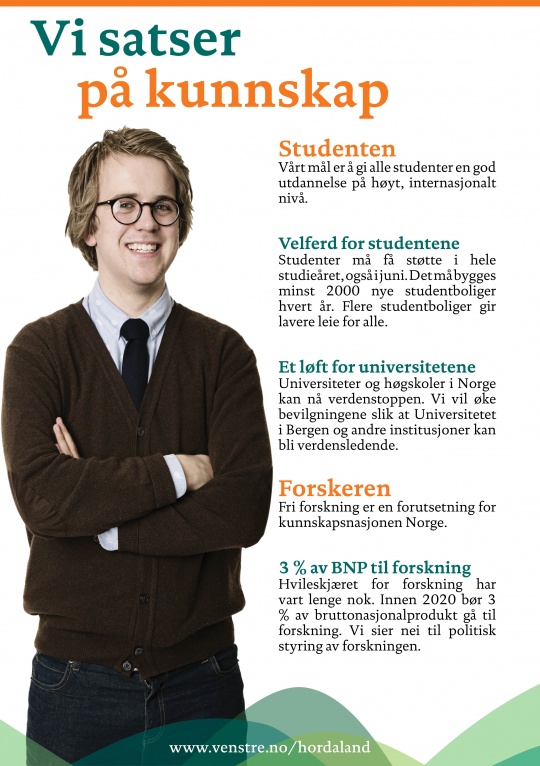 Vi satser på kunnskap

Studenten
Vårt mål er å gi alle studenter en god utdannelse på høyt, internasjonalt nivå.

Velferd for studentene
Studenter må få støtte i hele studieåret, også i juni. Det må bygges minst 2000 nye studentboliger hvert år. Flere studentboliger gir lavere leie for alle.

Et løft for universitetene
Universiteter og høgskoler i Norge kan nå verdenstoppen. Vi vil øke bevilgningene slik at Universitetet i Bergen og andre institusjoner kan bli verdensledende.

Forskeren
Fri forskning er en forutsetning for kunnskapsnasjonen Norge.

3 % av BNP til forskning
Hvileskjæret for forskning har vart lenge nok. Innen 2020 bør 3 % av bruttonasjonalprodukt gå til forskning. Vi sier nei til politisk styring av forskningen.

www.venstre.no/hordaland